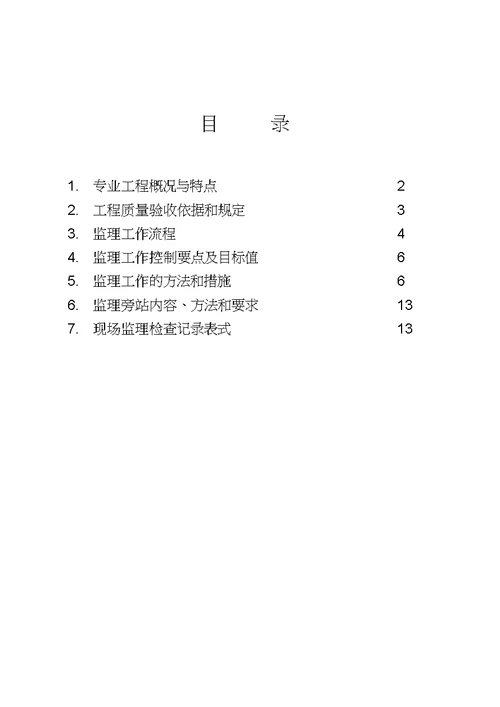 目　录

1. 专业工程概况与特点　2
2. 工程质量验收依据和规定　3
3. 监理工作流程　4
4. 监理工作控制要点及目标值　6
5. 监理工作的方法和措施　6
6. 监理旁站内容、方法和要求　13
7. 现场监理检查记录表式　13